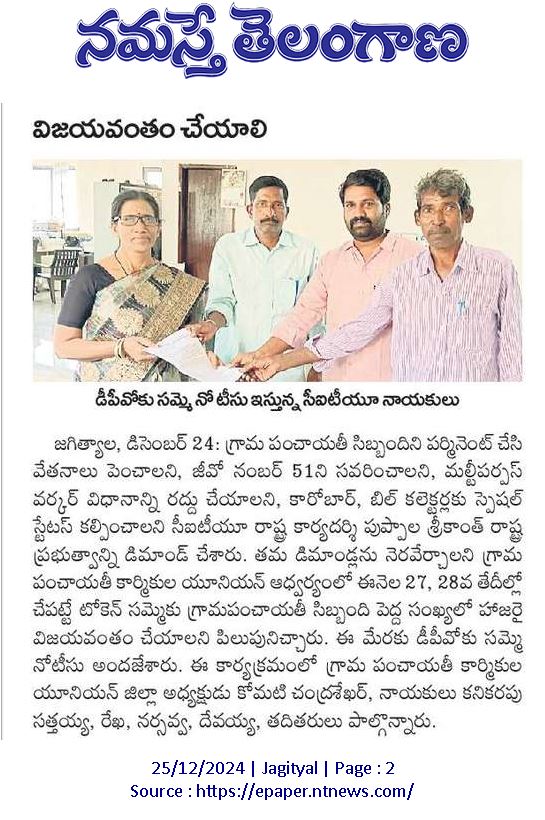 నమస్తే తెలంగాణ

విజయవంతం చేయాలి

డీపీవోకు సమ్మె నోటీసు ఇస్తున్న సీఐటీయూ నాయకులు

జగిత్యాల, డిసెంబర్ 24: గ్రామ పంచాయతీ సిబ్బందిని పర్మినెంట్ చేసి వేతనాలు పెంచాలని, జీవో నంబర్ 51ని సవరించాలని, మల్టీపర్పస్ వర్కర్ విధానాన్ని రద్దు చేయాలని, కారోబార్, బిల్ కలెక్టర్లకు స్పెషల్ స్టేటస్ కల్పించాలని సీఐటీయూ రాష్ట్ర కార్యదర్శి పుప్పాల శ్రీకాంత్ రాష్ట్ర ప్రభుత్వాన్ని డిమాండ్ చేశారు. తమ డిమాండ్లను నెరవేర్చాలని గ్రామ పంచాయతీ కార్మికుల యూనియన్ ఆధ్వర్యంలో ఈనెల 27, 28వ తేదీల్లో చేపట్టే టోకెన్ సమ్మెకు గ్రామపంచాయతీ సిబ్బంది పెద్ద సంఖ్యలో హాజరై విజయవంతం చేయాలని పిలుపునిచ్చారు. ఈ మేరకు డీపీవోకు సమ్మె నోటీసు అందజేశారు. ఈ కార్యక్రమంలో గ్రామ పంచాయతీ కార్మికుల యూనియన్ జిల్లా అధ్యక్షుడు కోమటి చంద్రశేఖర్, నాయకులు కనికరపు సత్తయ్య, రేఖ, నర్సవ్వ, దేవయ్య, తదితరులు పాల్గొన్నారు.

25/12/2024 | Jagityal | Page : 2
Source : https://epaper.ntnews.com/